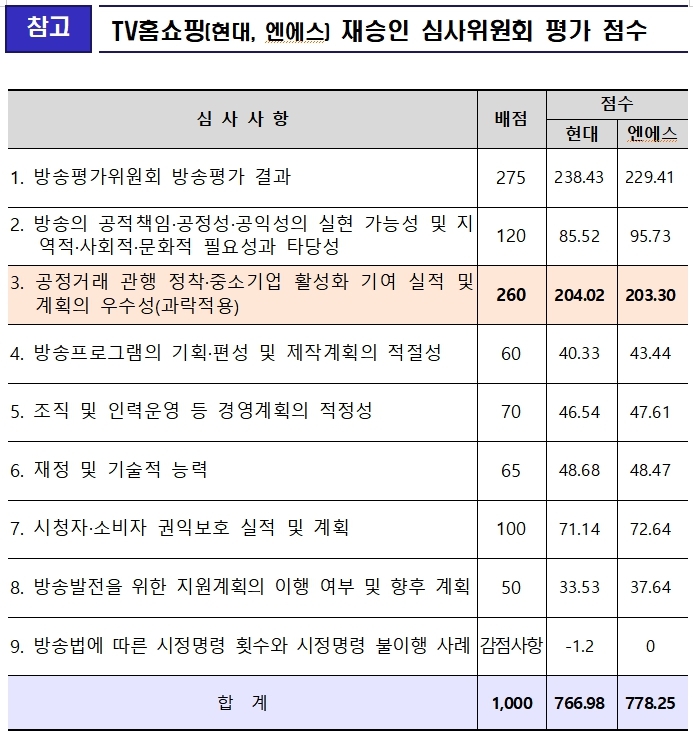 참고 TV홈쇼핑(현대, 엔에스) 재승인 심사위원회 평가 점수

| 심 사 사 항 | 배점 | 점수 현대 | 점수 엔에스 |
|---|---|---|---|
| 1. 방송평가위원회 방송평가 결과 | 275 | 238.43 | 229.41 |
| 2. 방송의 공적책임·공정성·공익성의 실현 가능성 및 지역적·사회적·문화적 필요성과 타당성 | 120 | 85.52 | 95.73 |
| 3. 공정거래 관행 정착·중소기업 활성화 기여 실적 및 계획의 우수성(과락적용) | 260 | 204.02 | 203.30 |
| 4. 방송프로그램의 기획·편성 및 제작계획의 적절성 | 60 | 40.33 | 43.44 |
| 5. 조직 및 인력운영 등 경영계획의 적정성 | 70 | 46.54 | 47.61 |
| 6. 재정 및 기술적 능력 | 65 | 48.68 | 48.47 |
| 7. 시청자·소비자 권익보호 실적 및 계획 | 100 | 71.14 | 72.64 |
| 8. 방송발전을 위한 지원계획의 이행 여부 및 향후 계획 | 50 | 33.53 | 37.64 |
| 9. 방송법에 따른 시정명령 횟수와 시정명령 불이행 사례 | 감점사항 | -1.2 | 0 |
| 합 계 | 1,000 | 766.98 | 778.25 |